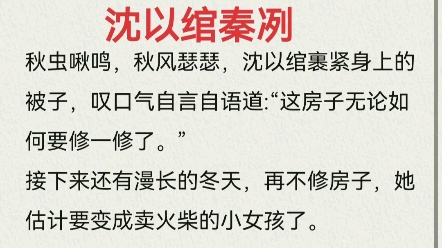 沈以绾秦冽

秋虫啾鸣，秋风瑟瑟，沈以绾裹紧身上的被子，叹口气自言自语道:“这房子无论如何要修一修了。”

接下来还有漫长的冬天，再不修房子，她估计要变成卖火柴的小女孩了。